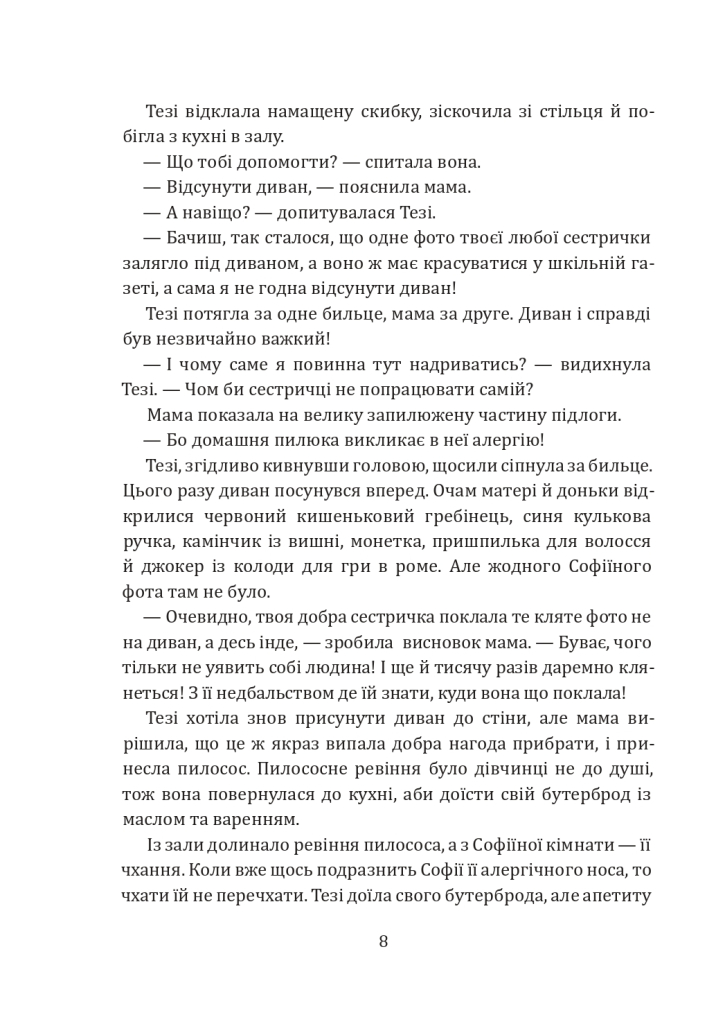 Тезі відклала намащену скибку, зіскочила зі стільця й побігла з кухні в залу.

— Що тобі допомогти? — спитала вона.

— Відсунути диван, — пояснила мама.

— А навіщо? — допитувалася Тезі.

— Бачиш, так сталося, що одне фото твоєї любої сестрички залягло під диваном, а воно ж має красуватися у шкільній газеті, а сама я не годна відсунути диван!

Тезі потягла за одне бильце, мама за друге. Диван і справді був незвичайно важкий!

— І чому саме я повинна тут надриватись? — видихнула Тезі. — Чом би сестричці не попрацювати самій?

Мама показала на велику запилюжену частину підлоги.

— Бо домашня пилюка викликає в неї алергію!

Тезі, згідливо кивнувши головою, щосили сіпнула за бильце. Цього разу диван посунувся вперед. Очам матері й доньки відкрилися червоний кишеньковий гребінець, синя кулькова ручка, камінчик із вишні, монетка, пришпилька для волосся й джокер із колоди для гри в роме. Але жодного Софіїного фота там не було.

— Очевидно, твоя добра сестричка поклала те кляте фото не на диван, а десь інде, — зробила висновок мама. — Буває, чого тільки не уявить собі людина! І ще й тисячу разів даремно клянеться! З її недбальством де їй знати, куди вона що поклала!

Тезі хотіла знов присунути диван до стіни, але мама вирішила, що це ж якраз випала добра нагода прибрати, і принесла пилосос. Пилососне ревіння було дівчинці не до душі, тож вона повернулася до кухні, аби доїсти свій бутерброд із маслом та варенням.

Із зали долинало ревіння пилососа, а з Софіїної кімнати — її чхання. Коли вже щось подразнить Софії її алергічного носа, то чхати їй не перечхати. Тезі доїла свого бутерброда, але апетиту

8